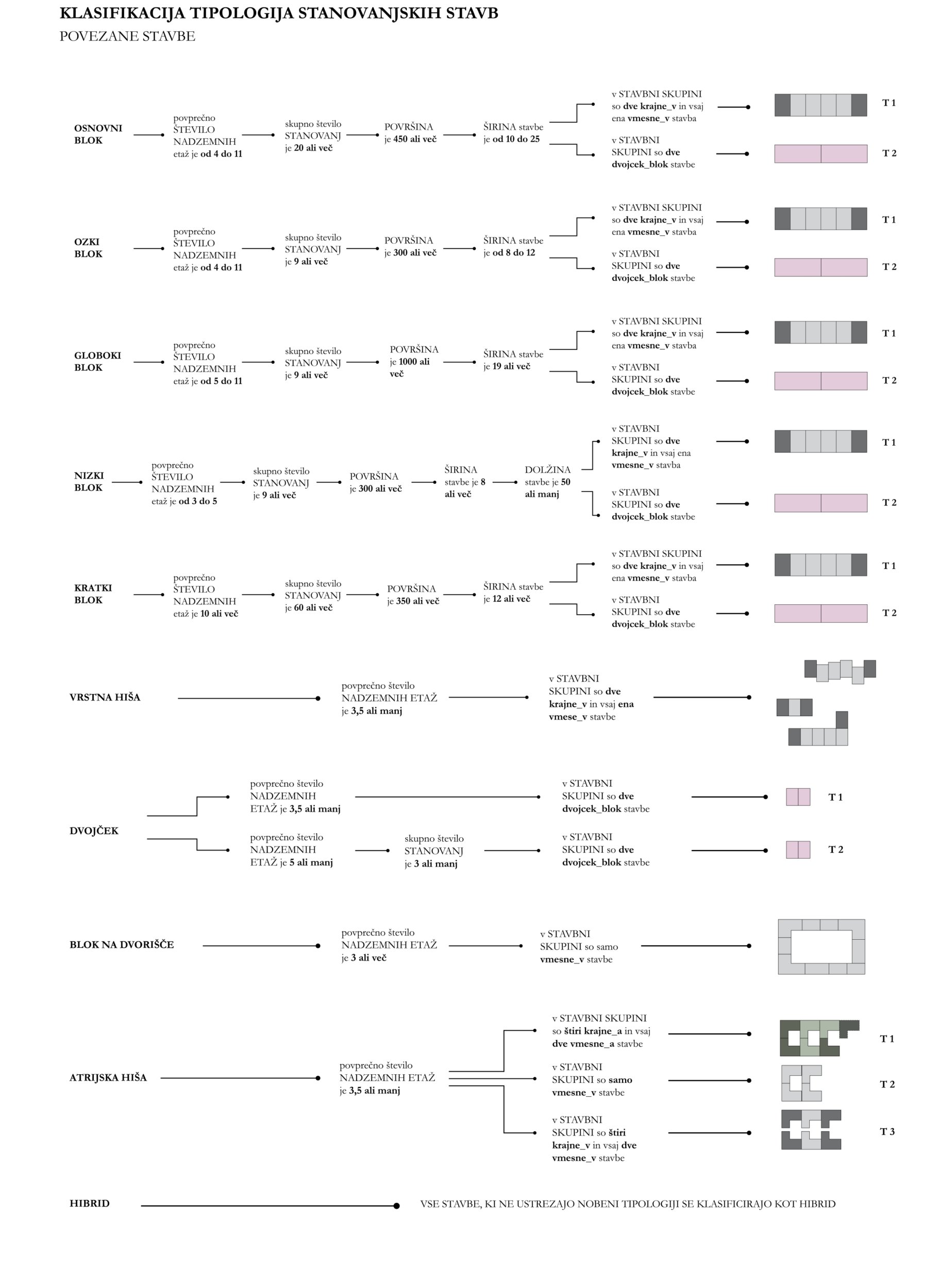 KLASIFIKACIJA TIPOLOGIJA STANOVANJSKIH STAVB
POVEZANE STAVBE

OSNOVNI BLOK

povprečno ŠTEVILO NADZEMNIH etaž je od 4 do 11

skupno število STANOVANJ je 20 ali več

POVRŠINA je 450 ali več

ŠIRINA stavbe je od 10 do 25

v STAVBNI SKUPINI so dve krajne_v in vsaj ena vmesne_v stavba

T 1

v STAVBNI SKUPINI so dve dvojcek_blok stavbe

T 2

OZKI BLOK

povprečno ŠTEVILO NADZEMNIH etaž je od 4 do 11

skupno število STANOVANJ je 9 ali več

POVRŠINA je 300 ali več

ŠIRINA stavbe je od 8 do 12

v STAVBNI SKUPINI so dve krajne_v in vsaj ena vmesne_v stavba

T 1

v STAVBNI SKUPINI so dve dvojcek_blok stavbe

T 2

GLOBOKI BLOK

povprečno ŠTEVILO NADZEMNIH etaž je od 5 do 11

skupno število STANOVANJ je 9 ali več

POVRŠINA je 1000 ali več

ŠIRINA stavbe je 19 ali več

v STAVBNI SKUPINI so dve krajne_v in vsaj ena vmesne_v stavba

T 1

v STAVBNI SKUPINI so dve dvojcek_blok stavbe

T 2

NIZKI BLOK

povprečno ŠTEVILO NADZEMNIH etaž je od 3 do 5

skupno število STANOVANJ je 9 ali več

POVRŠINA je 300 ali več

ŠIRINA stavbe je 8 ali več

DOLŽINA stavbe je 50 ali manj

v STAVBNI SKUPINI so dve krajne_v in vsaj ena vmesne_v stavba

T 1

v STAVBNI SKUPINI so dve dvojcek_blok stavbe

T 2

KRATKI BLOK

povprečno ŠTEVILO NADZEMNIH etaž je 10 ali več

skupno število STANOVANJ je 60 ali več

POVRŠINA je 350 ali več

ŠIRINA stavbe je 12 ali več

v STAVBNI SKUPINI so dve krajne_v in vsaj ena vmesne_v stavba

T 1

v STAVBNI SKUPINI so dve dvojcek_blok stavbe

T 2

VRSTNA HIŠA

povprečno število NADZEMNIH ETAŽ je 3,5 ali manj

v STAVBNI SKUPINI so dve krajne_v in vsaj ena vmese_v stavbe

DVOJČEK

povprečno število NADZEMNIH ETAŽ je 3,5 ali manj

v STAVBNI SKUPINI so dve dvojcek_blok stavbe

T 1

povprečno število NADZEMNIH ETAŽ je 5 ali manj

skupno število STANOVANJ je 3 ali manj

v STAVBNI SKUPINI so dve dvojcek_blok stavbe

T 2

BLOK NA DVORIŠČE

povprečno število NADZEMNIH ETAŽ je 3 ali več

v STAVBNI SKUPINI so samo vmesne_v stavbe

ATRIJSKA HIŠA

povprečno število NADZEMNIH ETAŽ je 3,5 ali manj

v STAVBNI SKUPINI so štiri krajne_a in vsaj dve vmesne_a stavbe

T 1

v STAVBNI SKUPINI so samo vmesne_v stavbe

T 2

v STAVBNI SKUPINI so štiri krajne_v in vsaj dve vmesne_v stavbe

T 3

HIBRID

VSE STAVBE, KI NE USTREZAJO NOBENI TIPOLOGIJI SE KLASIFICIRAJO KOT HIBRID